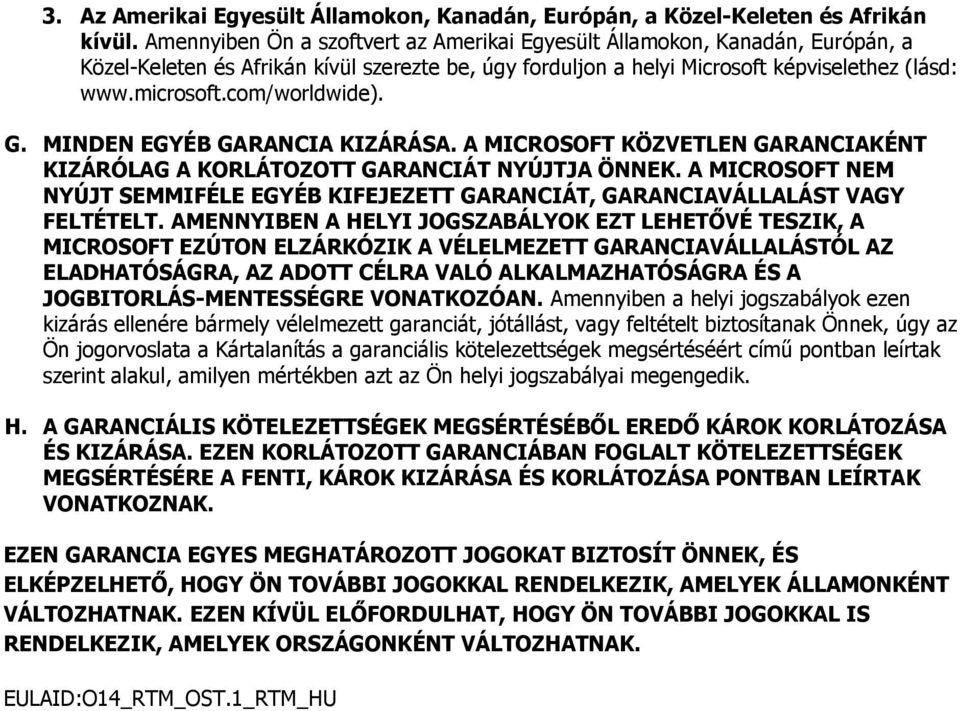 3. Az Amerikai Egyesült Államokon, Kanadán, Európán, a Közel-Keleten és Afrikán kívül. Amennyiben Ön a szoftvert az Amerikai Egyesült Államokon, Kanadán, Európán, a Közel-Keleten és Afrikán kívül szerezte be, úgy forduljon a helyi Microsoft képviselethez (lásd: www.microsoft.com/worldwide).

G. MINDEN EGYÉB GARANCIA KIZÁRÁSA. A MICROSOFT KÖZVETLEN GARANCIAKÉNT KIZÁRÓLAG A KORLÁTOZOTT GARANCIÁT NYÚJTJA ÖNNEK. A MICROSOFT NEM NYÚJT SEMMIFÉLE EGYÉB KIFEJEZETT GARANCIÁT, GARANCIAVÁLLALÁST VAGY FELTÉTELT. AMENNYIBEN A HELYI JOGSZABÁLYOK EZT LEHETŐVÉ TESZIK, A MICROSOFT EZÚTON ELZÁRKÓZIK A VÉLELMEZETT GARANCIAVÁLLALÁSTÓL AZ ELADHATÓSÁGRA, AZ ADOTT CÉLRA VALÓ ALKALMAZHATÓSÁGRA ÉS A JOGBITORLÁS-MENTESSÉGRE VONATKOZÓAN. Amennyiben a helyi jogszabályok ezen kizárás ellenére bármely vélelmezett garanciát, jótállást, vagy feltételt biztosítanak Önnek, úgy az Ön jogorvoslata a Kártalanítás a garanciális kötelezettségek megsértéséért című pontban leírtak szerint alakul, amilyen mértékben azt az Ön helyi jogszabályai megengedik.

H. A GARANCIÁLIS KÖTELEZETTSÉGEK MEGSÉRTÉSÉBŐL EREDŐ KÁROK KORLÁTOZÁSA ÉS KIZÁRÁSA. EZEN KORLÁTOZOTT GARANCIÁBAN FOGLALT KÖTELEZETTSÉGEK MEGSÉRTÉSÉRE A FENTI, KÁROK KIZÁRÁSA ÉS KORLÁTOZÁSA PONTBAN LEÍRTAK VONATKOZNAK.

EZEN GARANCIA EGYES MEGHATÁROZOTT JOGOKAT BIZTOSÍT ÖNNEK, ÉS ELKÉPZELHETŐ, HOGY ÖN TOVÁBBI JOGOKKAL RENDELKEZIK, AMELYEK ÁLLAMONKÉNT VÁLTOZHATNAK. EZEN KÍVÜL ELŐFORDULHAT, HOGY ÖN TOVÁBBI JOGOKKAL IS RENDELKEZIK, AMELYEK ORSZÁGONKÉNT VÁLTOZHATNAK.

EULAID:O14_RTM_OST.1_RTM_HU